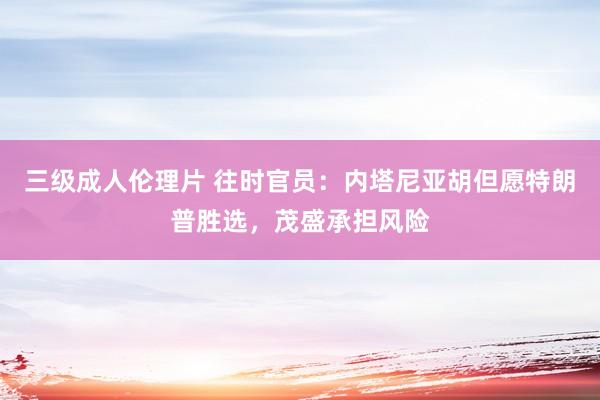 三级成人伦理片 往时官员：内塔尼亚胡但愿特朗普胜选，茂盛承担风险